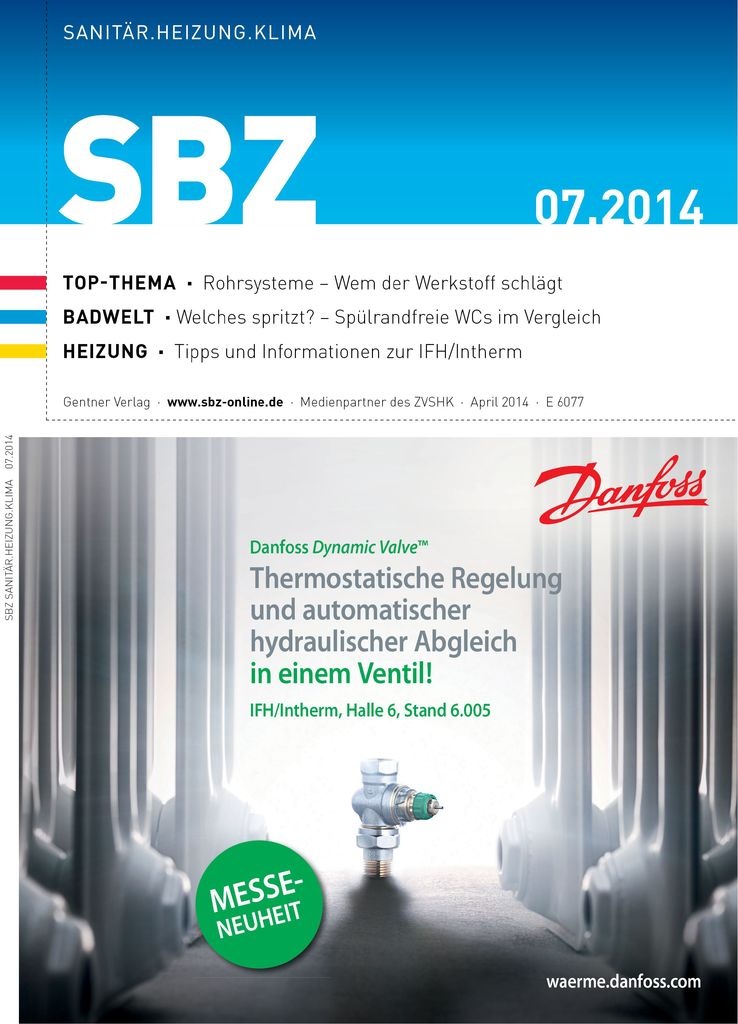 SANITÄR.HEIZUNG.KLIMA

SBZ

07.2014

TOP-THEMA ▪ Rohrsysteme – Wem der Werkstoff schlägt

BADWELT ▪ Welches spritzt? – Spülrandfreie WCs im Vergleich

HEIZUNG ▪ Tipps und Informationen zur IFH/Intherm

Gentner Verlag · www.sbz-online.de · Medienpartner des ZVSHK · April 2014 · E 6077

SBZ SANITÄR.HEIZUNG.KLIMA 07.2014

Danfoss

Danfoss Dynamic Valve™

Thermostatische Regelung und automatischer hydraulischer Abgleich in einem Ventil!

IFH/Intherm, Halle 6, Stand 6.005

MESSE-NEUHEIT

waerme.danfoss.com